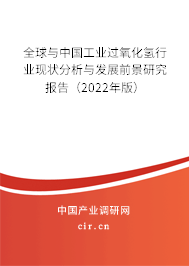 全球与中国工业过氧化氢行业现状分析与发展前景研究报告（2022年版）

中国产业调研网
cir.cn